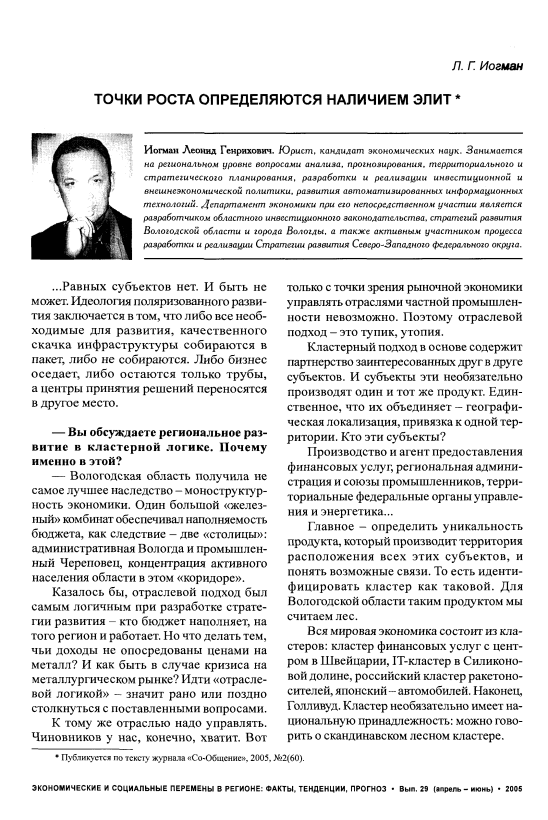 Л. Г. Иогман

ТОЧКИ РОСТА ОПРЕДЕЛЯЮТСЯ НАЛИЧИЕМ ЭЛИТ *

Иогман Леонид Генрихович. Юрист, кандидат экономических наук. Занимается на региональном уровне вопросами анализа, прогнозирования, территориального и стратегического планирования, разработки и реализации инвестиционной и внешнеэкономической политики, развития автоматизированных информационных технологий. Департамент экономики при его непосредственном участии является разработчиком областного инвестиционного законодательства, стратегий развития Вологодской области и города Вологды, а также активным участником процесса разработки и реализации Стратегии развития Северо-Западного федерального округа.

...Равных субъектов нет. И быть не может. Идеология поляризованного развития заключается в том, что либо все необходимые для развития, качественного скачка инфраструктуры собираются в пакет, либо не собираются. Либо бизнес оседает, либо остаются только трубы, а центры принятия решений переносятся в другое место.

— Вы обсуждаете региональное развитие в кластерной логике. Почему именно в этой?

— Вологодская область получила не самое лучшее наследство – моноструктурность экономики. Один большой «железный» комбинат обеспечивал наполняемость бюджета, как следствие – две «столицы»: административная Вологда и промышленный Череповец, концентрация активного населения области в этом «коридоре».

Казалось бы, отраслевой подход был самым логичным при разработке стратегии развития – кто бюджет наполняет, на того регион и работает. Но что делать тем, чьи доходы не опосредованы ценами на металл? И как быть в случае кризиса на металлургическом рынке? Идти «отраслевой логикой» – значит рано или поздно столкнуться с поставленными вопросами.

К тому же отраслью надо управлять. Чиновников у нас, конечно, хватит. Вот только с точки зрения рыночной экономики управлять отраслями частной промышленности невозможно. Поэтому отраслевой подход – это тупик, утопия.

Кластерный подход в основе содержит партнерство заинтересованных друг в друге субъектов. И субъекты эти необязательно производят один и тот же продукт. Единственное, что их объединяет – географическая локализация, привязка к одной территории. Кто эти субъекты?

Производство и агент предоставления финансовых услуг; региональная администрация и союзы промышленников, территориальные федеральные органы управления и энергетика...

Главное – определить уникальность продукта, который производит территория расположения всех этих субъектов, и понять возможные связи. То есть идентифицировать кластер как таковой. Для Вологодской области таким продуктом мы считаем лес.

Вся мировая экономика состоит из кластеров: кластер финансовых услуг с центром в Швейцарии, IT-кластер в Силиконовой долине, российский кластер ракетоносителей, японский – автомобилей. Наконец, Голливуд. Кластер необязательно имеет национальную принадлежность: можно говорить о скандинавском лесном кластере.

* Публикуется по тексту журнала «Со-Общение», 2005, №2(60).

ЭКОНОМИЧЕСКИЕ И СОЦИАЛЬНЫЕ ПЕРЕМЕНЫ В РЕГИОНЕ: ФАКТЫ, ТЕНДЕНЦИИ, ПРОГНОЗ • Вып. 29 (апрель – июнь) • 2005